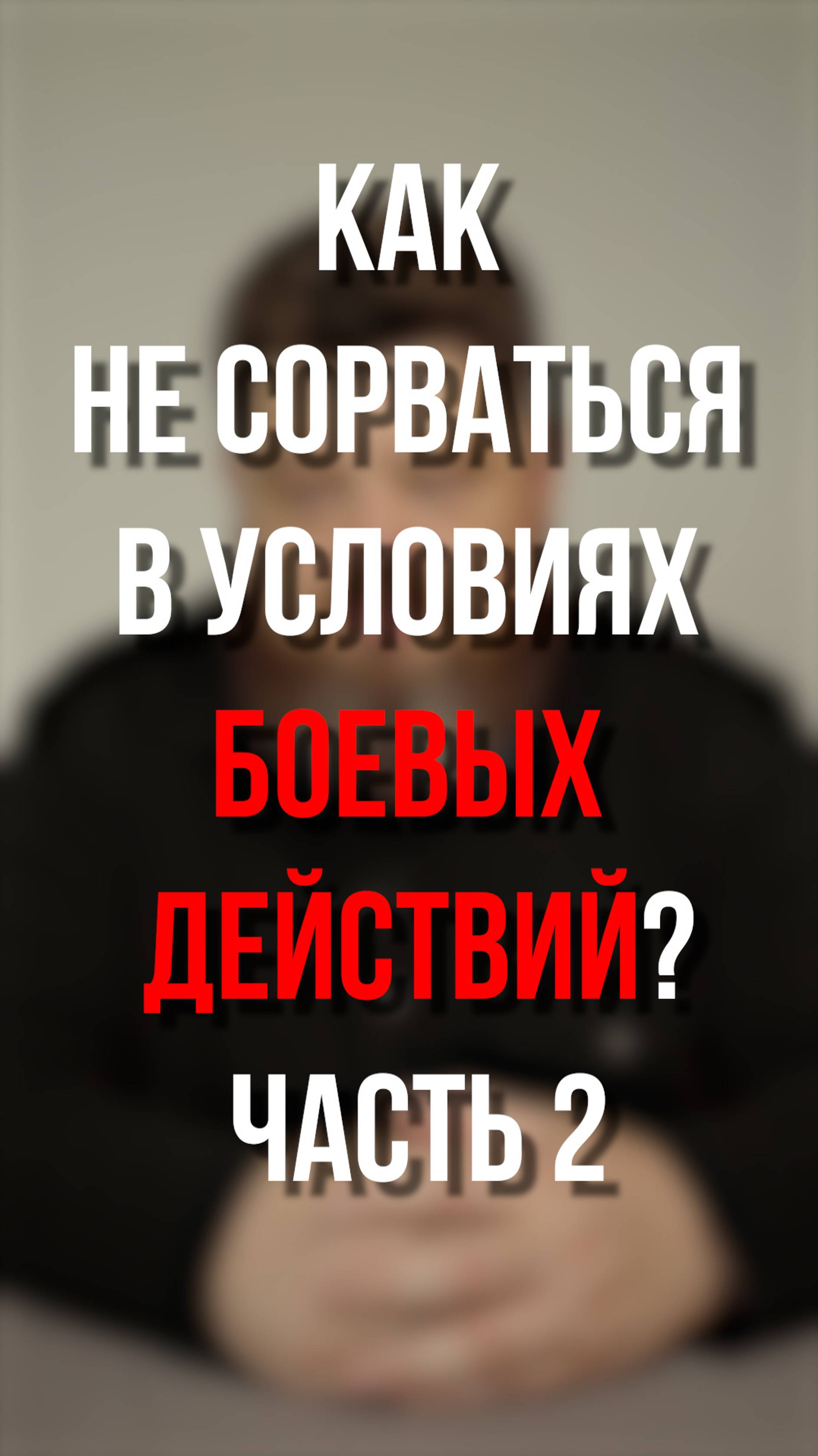 КАК
НЕ СОРВАТЬСЯ
В УСЛОВИЯХ
БОЕВЫХ
ДЕЙСТВИЙ?
ЧАСТЬ 2